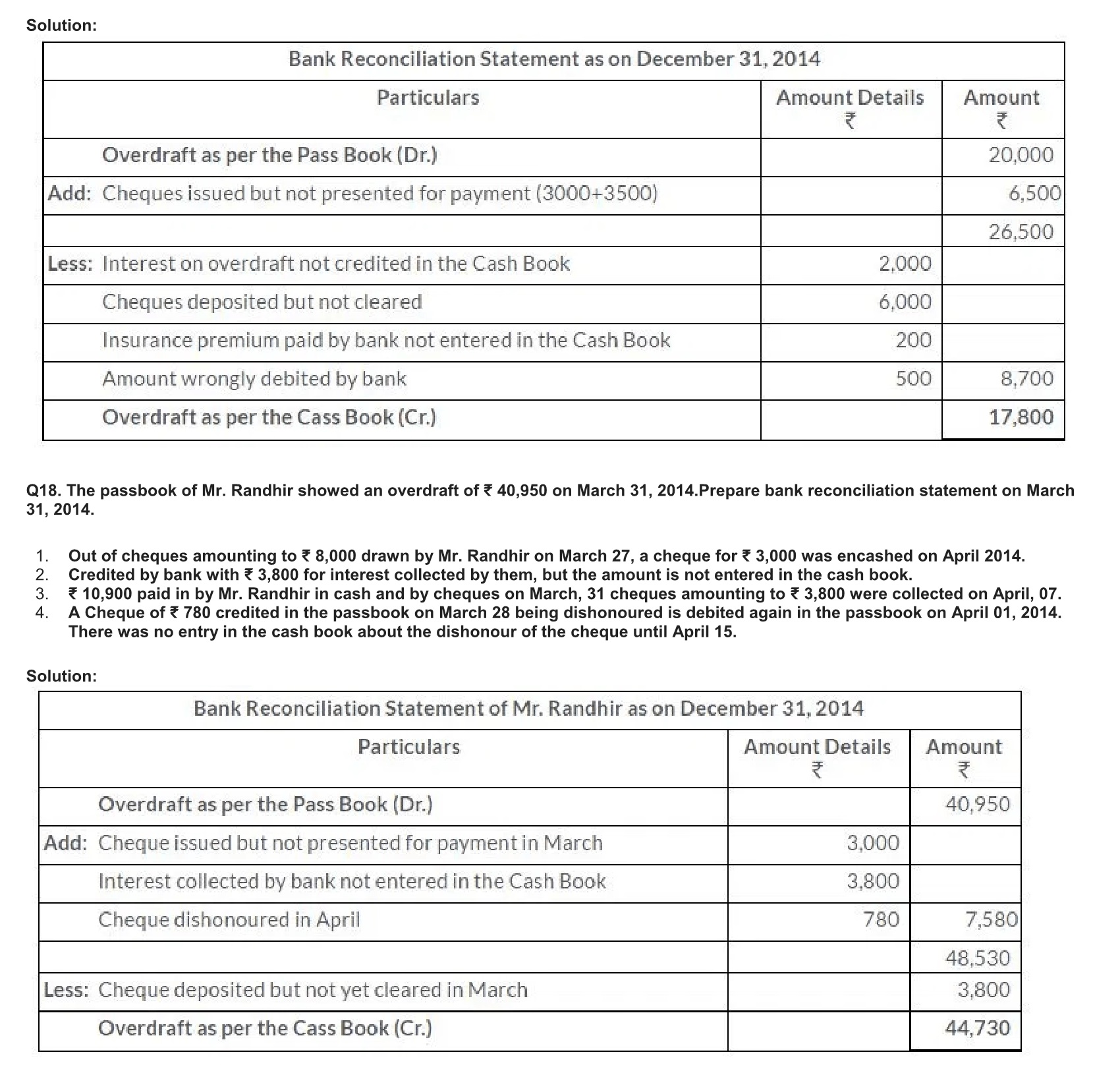 Solution:

Bank Reconciliation Statement as on December 31, 2014

| Particulars | Amount Details ₹ | Amount ₹ |
|---|---|---|
| Overdraft as per the Pass Book (Dr.) | | 20,000 |
| Add: Cheques issued but not presented for payment (3000+3500) | | 6,500 |
| | | 26,500 |
| Less: Interest on overdraft not credited in the Cash Book | 2,000 | |
| Cheques deposited but not cleared | 6,000 | |
| Insurance premium paid by bank not entered in the Cash Book | 200 | |
| Amount wrongly debited by bank | 500 | 8,700 |
| Overdraft as per the Cass Book (Cr.) | | 17,800 |

Q18. The passbook of Mr. Randhir showed an overdraft of ₹ 40,950 on March 31, 2014.Prepare bank reconciliation statement on March 31, 2014.

1. Out of cheques amounting to ₹ 8,000 drawn by Mr. Randhir on March 27, a cheque for ₹ 3,000 was encashed on April 2014.
2. Credited by bank with ₹ 3,800 for interest collected by them, but the amount is not entered in the cash book.
3. ₹ 10,900 paid in by Mr. Randhir in cash and by cheques on March, 31 cheques amounting to ₹ 3,800 were collected on April, 07.
4. A Cheque of ₹ 780 credited in the passbook on March 28 being dishonoured is debited again in the passbook on April 01, 2014. There was no entry in the cash book about the dishonour of the cheque until April 15.

Solution:

Bank Reconciliation Statement of Mr. Randhir as on December 31, 2014

| Particulars | Amount Details ₹ | Amount ₹ |
|---|---|---|
| Overdraft as per the Pass Book (Dr.) | | 40,950 |
| Add: Cheque issued but not presented for payment in March | 3,000 | |
| Interest collected by bank not entered in the Cash Book | 3,800 | |
| Cheque dishonoured in April | 780 | 7,580 |
| | | 48,530 |
| Less: Cheque deposited but not yet cleared in March | | 3,800 |
| Overdraft as per the Cass Book (Cr.) | | 44,730 |